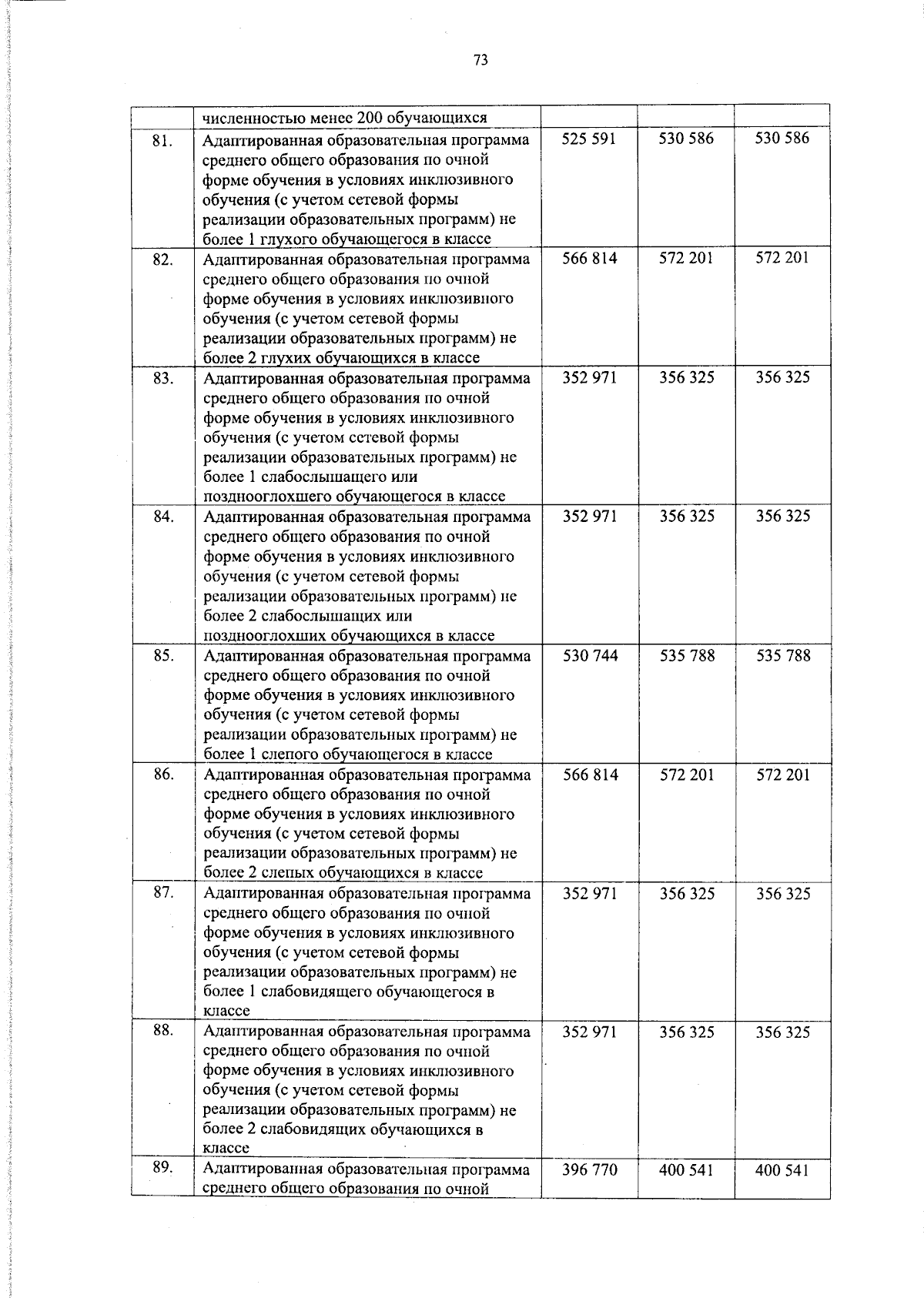 73

|  | численностью менее 200 обучающихся |  |  |  |
|---|---|---|---|---|
| 81. | Адаптированная образовательная программа среднего общего образования по очной форме обучения в условиях инклюзивного обучения (с учетом сетевой формы реализации образовательных программ) не более 1 глухого обучающегося в классе | 525 591 | 530 586 | 530 586 |
| 82. | Адаптированная образовательная программа среднего общего образования по очной форме обучения в условиях инклюзивного обучения (с учетом сетевой формы реализации образовательных программ) не более 2 глухих обучающихся в классе | 566 814 | 572 201 | 572 201 |
| 83. | Адаптированная образовательная программа среднего общего образования по очной форме обучения в условиях инклюзивного обучения (с учетом сетевой формы реализации образовательных программ) не более 1 слабослышащего или позднооглохшего обучающегося в классе | 352 971 | 356 325 | 356 325 |
| 84. | Адаптированная образовательная программа среднего общего образования по очной форме обучения в условиях инклюзивного обучения (с учетом сетевой формы реализации образовательных программ) не более 2 слабослышащих или позднооглохших обучающихся в классе | 352 971 | 356 325 | 356 325 |
| 85. | Адаптированная образовательная программа среднего общего образования по очной форме обучения в условиях инклюзивного обучения (с учетом сетевой формы реализации образовательных программ) не более 1 слепого обучающегося в классе | 530 744 | 535 788 | 535 788 |
| 86. | Адаптированная образовательная программа среднего общего образования по очной форме обучения в условиях инклюзивного обучения (с учетом сетевой формы реализации образовательных программ) не более 2 слепых обучающихся в классе | 566 814 | 572 201 | 572 201 |
| 87. | Адаптированная образовательная программа среднего общего образования по очной форме обучения в условиях инклюзивного обучения (с учетом сетевой формы реализации образовательных программ) не более 1 слабовидящего обучающегося в классе | 352 971 | 356 325 | 356 325 |
| 88. | Адаптированная образовательная программа среднего общего образования по очной форме обучения в условиях инклюзивного обучения (с учетом сетевой формы реализации образовательных программ) не более 2 слабовидящих обучающихся в классе | 352 971 | 356 325 | 356 325 |
| 89. | Адаптированная образовательная программа среднего общего образования по очной | 396 770 | 400 541 | 400 541 |